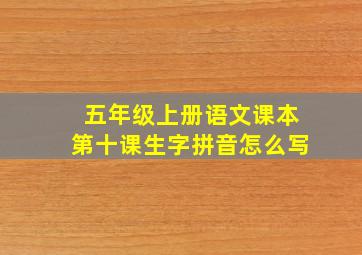 五年级上册语文课本
第十课生字拼音怎么写